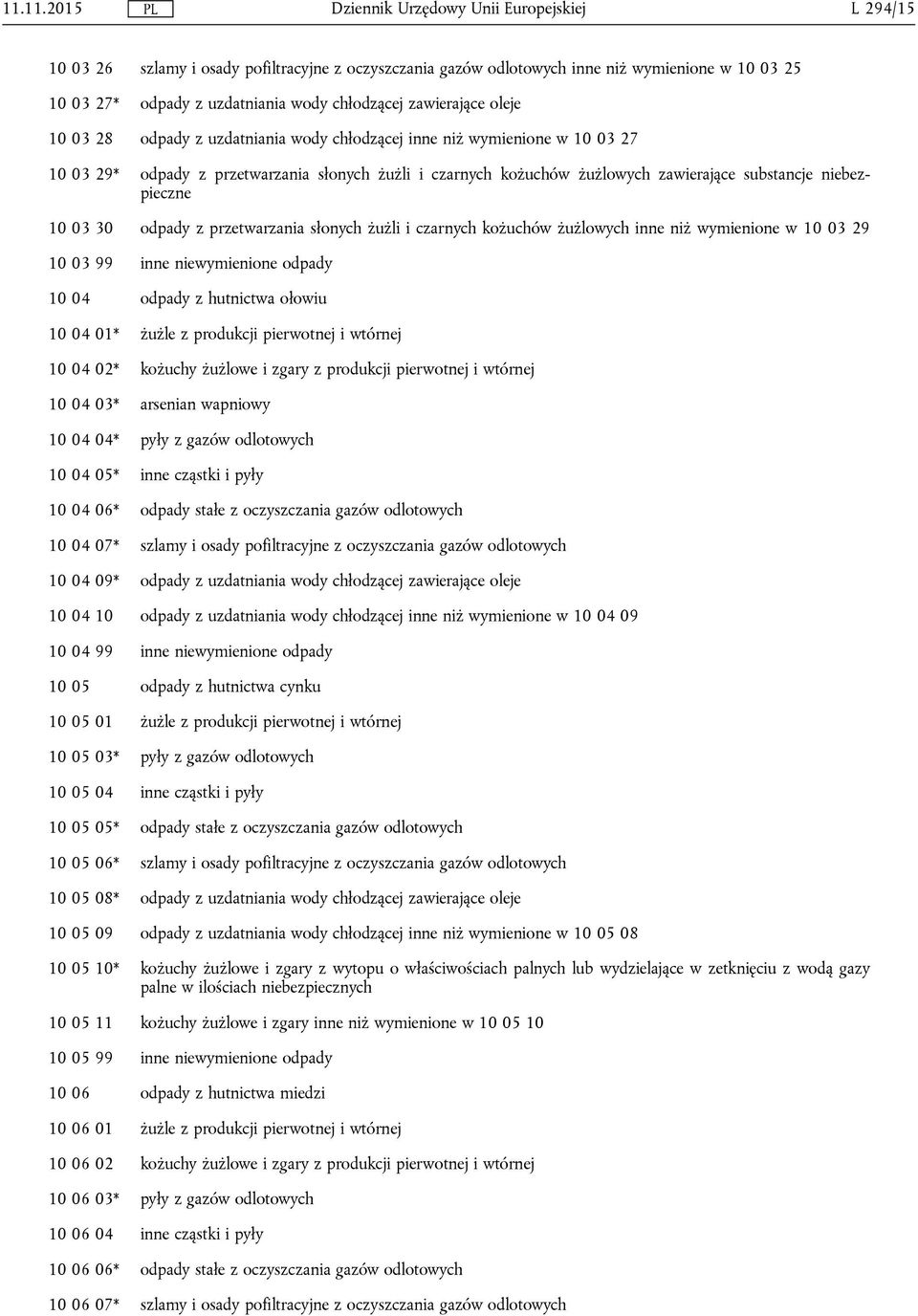 11.11.2015 PL Dziennik Urzędowy Unii Europejskiej L 294/15

10 03 26 szlamy i osady pofiltracyjne z oczyszczania gazów odlotowych inne niż wymienione w 10 03 25

10 03 27* odpady z uzdatniania wody chłodzącej zawierające oleje

10 03 28 odpady z uzdatniania wody chłodzącej inne niż wymienione w 10 03 27

10 03 29* odpady z przetwarzania słonych żużli i czarnych kożuchów żużlowych zawierające substancje niebezpieczne

10 03 30 odpady z przetwarzania słonych żużli i czarnych kożuchów żużlowych inne niż wymienione w 10 03 29

10 03 99 inne niewymienione odpady

10 04 odpady z hutnictwa ołowiu

10 04 01* żużle z produkcji pierwotnej i wtórnej

10 04 02* kożuchy żużlowe i zgary z produkcji pierwotnej i wtórnej

10 04 03* arsenian wapniowy

10 04 04* pyły z gazów odlotowych

10 04 05* inne cząstki i pyły

10 04 06* odpady stałe z oczyszczania gazów odlotowych

10 04 07* szlamy i osady pofiltracyjne z oczyszczania gazów odlotowych

10 04 09* odpady z uzdatniania wody chłodzącej zawierające oleje

10 04 10 odpady z uzdatniania wody chłodzącej inne niż wymienione w 10 04 09

10 04 99 inne niewymienione odpady

10 05 odpady z hutnictwa cynku

10 05 01 żużle z produkcji pierwotnej i wtórnej

10 05 03* pyły z gazów odlotowych

10 05 04 inne cząstki i pyły

10 05 05* odpady stałe z oczyszczania gazów odlotowych

10 05 06* szlamy i osady pofiltracyjne z oczyszczania gazów odlotowych

10 05 08* odpady z uzdatniania wody chłodzącej zawierające oleje

10 05 09 odpady z uzdatniania wody chłodzącej inne niż wymienione w 10 05 08

10 05 10* kożuchy żużlowe i zgary z wytopu o właściwościach palnych lub wydzielające w zetknięciu z wodą gazy palne w ilościach niebezpiecznych

10 05 11 kożuchy żużlowe i zgary inne niż wymienione w 10 05 10

10 05 99 inne niewymienione odpady

10 06 odpady z hutnictwa miedzi

10 06 01 żużle z produkcji pierwotnej i wtórnej

10 06 02 kożuchy żużlowe i zgary z produkcji pierwotnej i wtórnej

10 06 03* pyły z gazów odlotowych

10 06 04 inne cząstki i pyły

10 06 06* odpady stałe z oczyszczania gazów odlotowych

10 06 07* szlamy i osady pofiltracyjne z oczyszczania gazów odlotowych